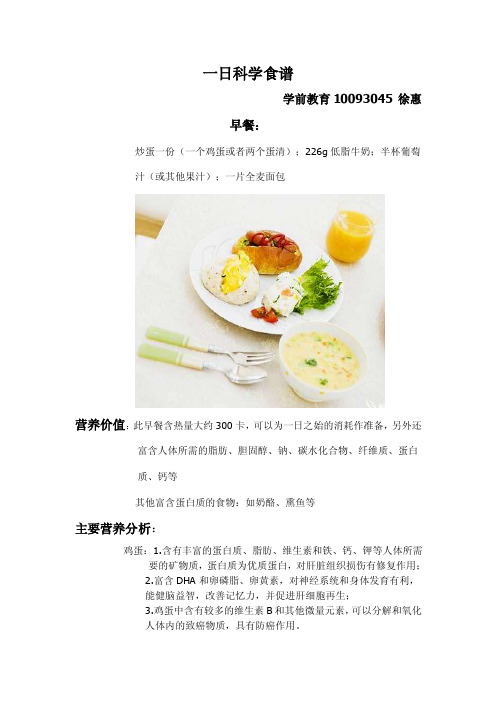 一日科学食谱

学前教育 10093045 徐惠

早餐：

炒蛋一份（一个鸡蛋或者两个蛋清）；226g 低脂牛奶；半杯葡萄汁（或其他果汁）；一片全麦面包

营养价值：此早餐含热量大约 300 卡，可以为一日之始的消耗作准备，另外还富含人体所需的脂肪、胆固醇、钠、碳水化合物、纤维质、蛋白质、钙等

其他富含蛋白质的食物：如奶酪、熏鱼等

主要营养分析：

鸡蛋：1.含有丰富的蛋白质、脂肪、维生素和铁、钙、钾等人体所需要的矿物质，蛋白质为优质蛋白，对肝脏组织损伤有修复作用；
2.富含 DHA 和卵磷脂、卵黄素，对神经系统和身体发育有利，能健脑益智，改善记忆力，并促进肝细胞再生；
3.鸡蛋中含有较多的维生素 B 和其他微量元素，可以分解和氧化人体内的致癌物质，具有防癌作用。